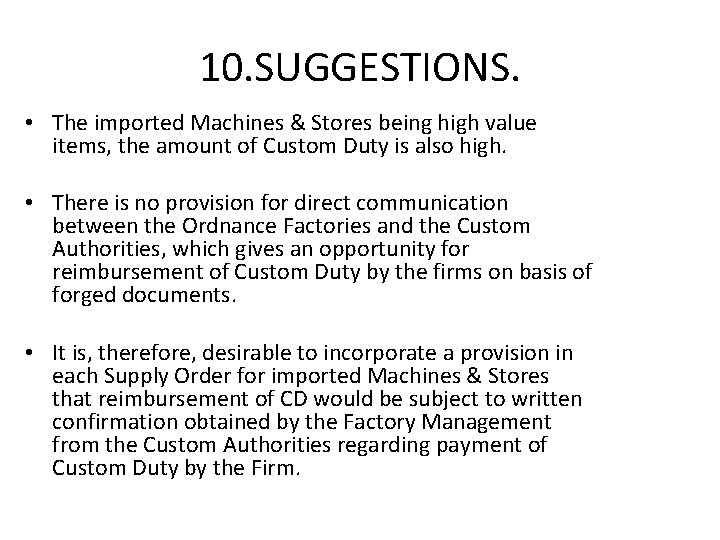 10.SUGGESTIONS.

• The imported Machines & Stores being high value items, the amount of Custom Duty is also high.

• There is no provision for direct communication between the Ordnance Factories and the Custom Authorities, which gives an opportunity for reimbursement of Custom Duty by the firms on basis of forged documents.

• It is, therefore, desirable to incorporate a provision in each Supply Order for imported Machines & Stores that reimbursement of CD would be subject to written confirmation obtained by the Factory Management from the Custom Authorities regarding payment of Custom Duty by the Firm.